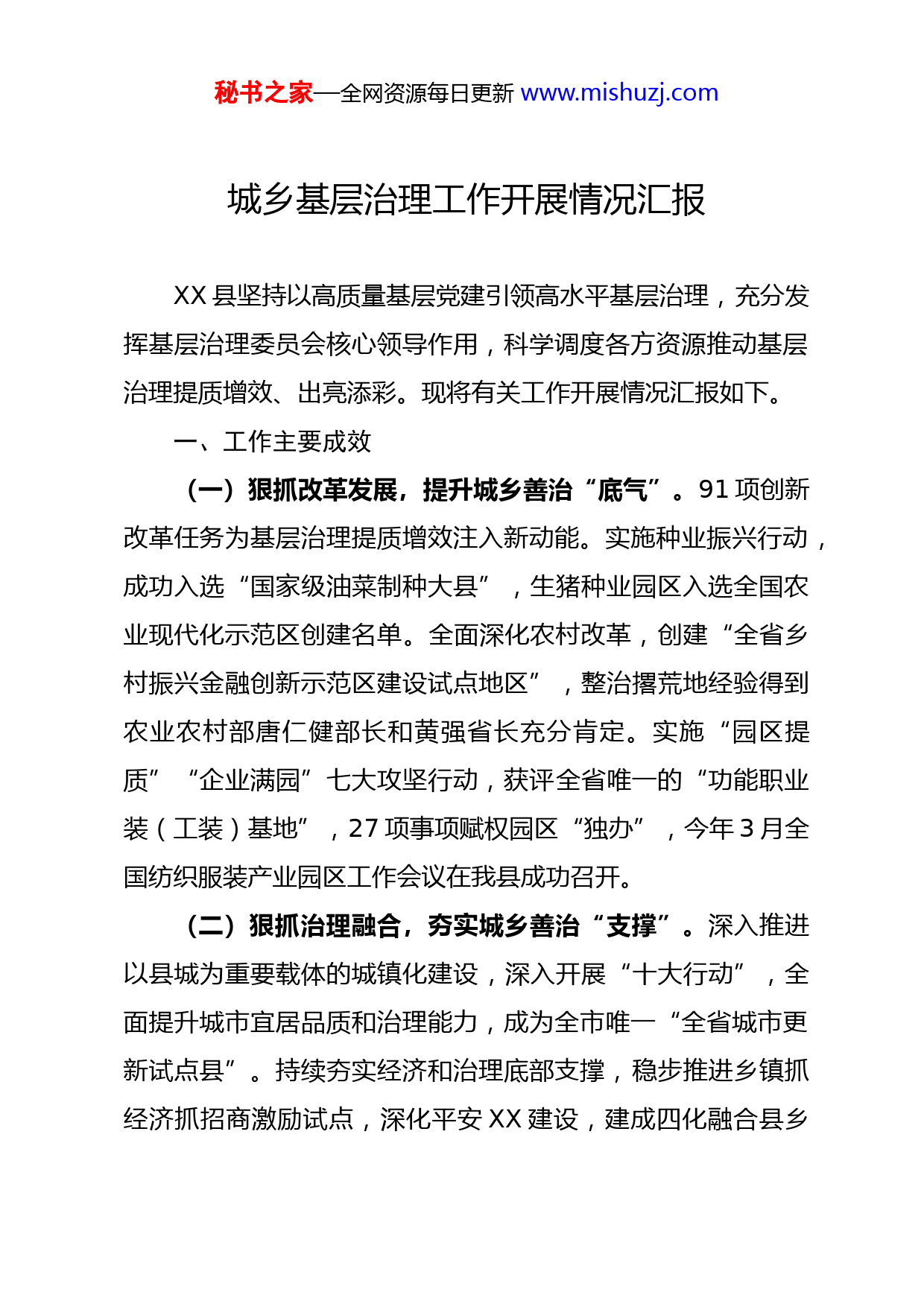 秘书之家—全网资源每日更新 www.mishuzj.com

城乡基层治理工作开展情况汇报

XX 县坚持以高质量基层党建引领高水平基层治理，充分发挥基层治理委员会核心领导作用，科学调度各方资源推动基层治理提质增效、出亮添彩。现将有关工作开展情况汇报如下。

一、工作主要成效

（一）狠抓改革发展，提升城乡善治“底气”。91 项创新改革任务为基层治理提质增效注入新动能。实施种业振兴行动，成功入选“国家级油菜制种大县”，生猪种业园区入选全国农业现代化示范区创建名单。全面深化农村改革，创建“全省乡村振兴金融创新示范区建设试点地区”，整治撂荒地经验得到农业农村部唐仁健部长和黄强省长充分肯定。实施“园区提质”“企业满园”七大攻坚行动，获评全省唯一的“功能职业装（工装）基地”，27 项事项赋权园区“独办”，今年 3 月全国纺织服装产业园区工作会议在我县成功召开。

（二）狠抓治理融合，夯实城乡善治“支撑”。深入推进以县城为重要载体的城镇化建设，深入开展“十大行动”，全面提升城市宜居品质和治理能力，成为全市唯一“全省城市更新试点县”。持续夯实经济和治理底部支撑，稳步推进乡镇抓经济抓招商激励试点，深化平安 XX 建设，建成四化融合县乡